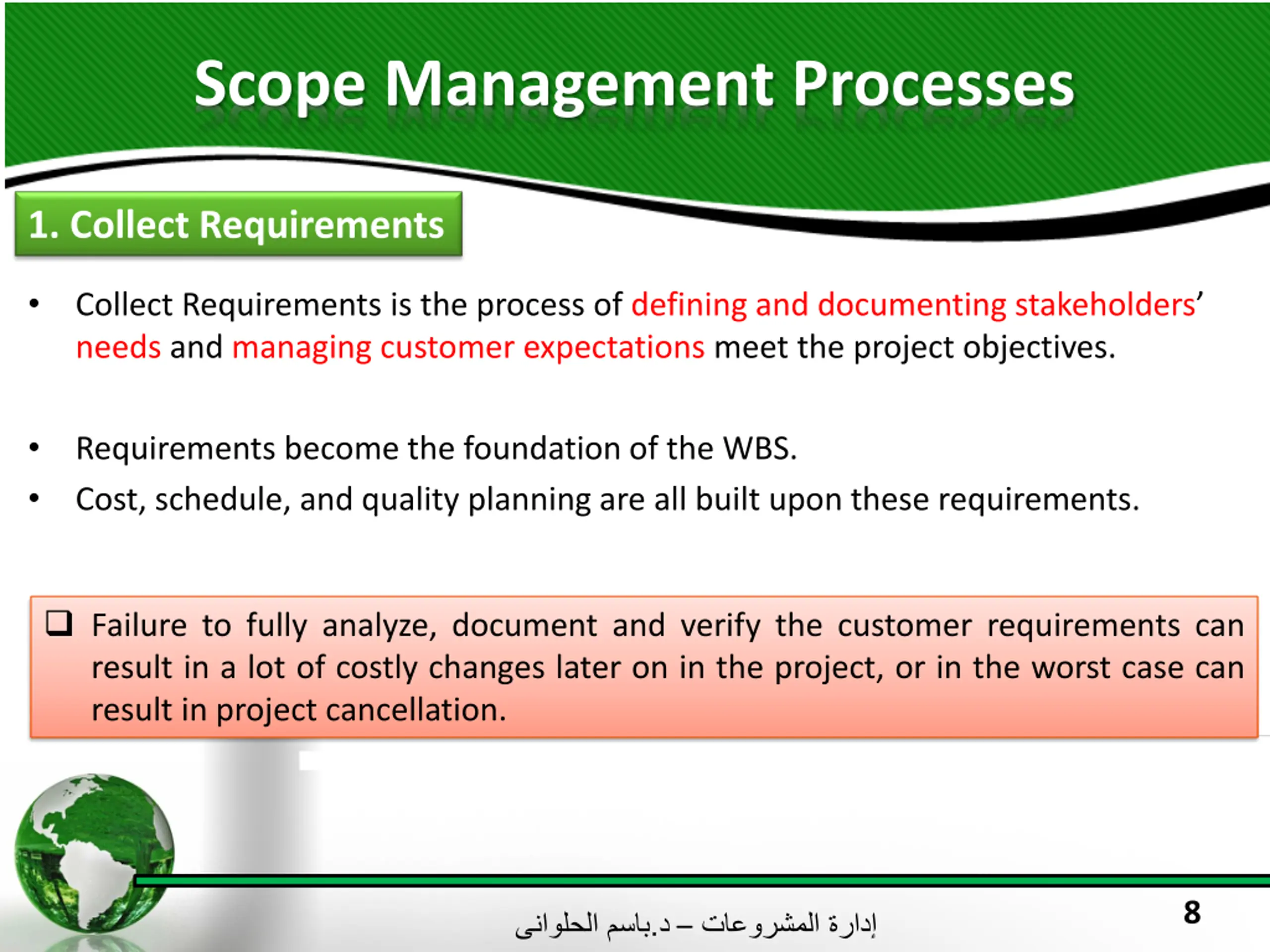 Scope Management Processes

1. Collect Requirements

• Collect Requirements is the process of defining and documenting stakeholders' needs and managing customer expectations meet the project objectives.

• Requirements become the foundation of the WBS.

• Cost, schedule, and quality planning are all built upon these requirements.

❑ Failure to fully analyze, document and verify the customer requirements can result in a lot of costly changes later on in the project, or in the worst case can result in project cancellation.

إدارة المشروعات – د.باسم الحلوانى

8